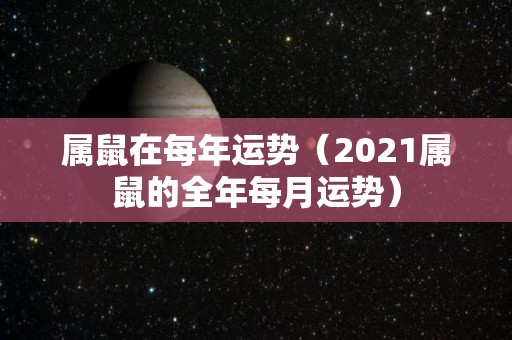 属鼠在每年运势（2021属鼠的全年每月运势）